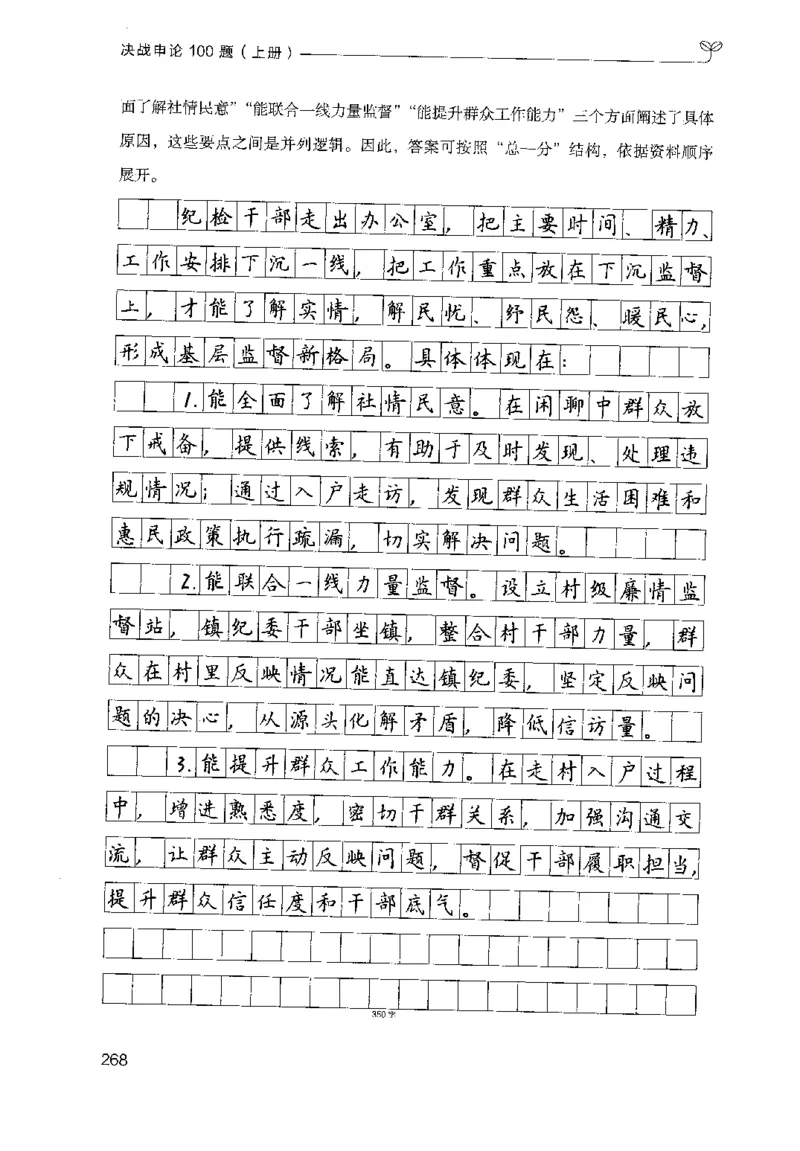 决战申论 100 题（上册）

面了解社情民意”“能联合一线力量监督”“能提升群众工作能力”三个方面阐述了具体原因，这些要点之间是并列逻辑。因此，答案可按照“总—分”结构，依据资料顺序展开。

纪检干部走出办公室，把主要时间、精力、工作安排下沉一线，把工作重点放在下沉监督上，才能了解实情，解民忧、纾民怨、暖民心，形成基层监督新格局。具体体现在：

1.能全面了解社情民意。在闲聊中群众放下戒备，提供线索，有助于及时发现、处理违规情况；通过入户走访，发现群众生活困难和惠民政策执行疏漏，切实解决问题。

2.能联合一线力量监督。设立村级廉情监督站，镇纪委干部坐镇，整合村干部力量，群众在村里反映情况能直达镇纪委，坚定反映问题的决心，从源头化解矛盾，降低信访量。

3.能提升群众工作能力。在走村入户过程中，增进熟悉度，密切干群关系，加强沟通交流，让群众主动反映问题，督促干部履职担当，提升群众信任度和干部底气。

350字

268